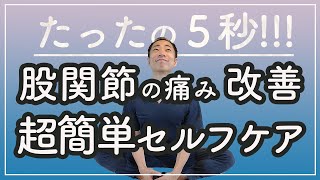 たったの５秒!!!

股関節の痛み 改善
超簡単セルフケア